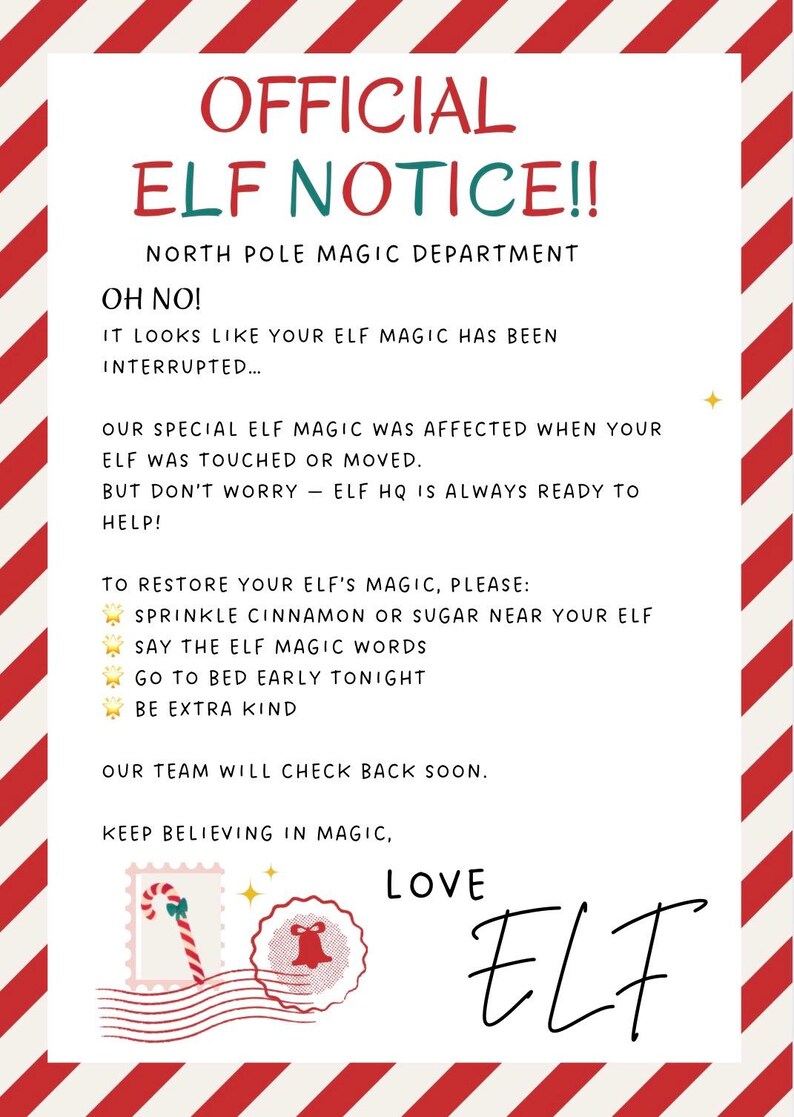 OFFICIAL
ELF NOTICE!!

NORTH POLE MAGIC DEPARTMENT

OH NO!
IT LOOKS LIKE YOUR ELF MAGIC HAS BEEN INTERRUPTED...

OUR SPECIAL ELF MAGIC WAS AFFECTED WHEN YOUR ELF WAS TOUCHED OR MOVED.
BUT DON'T WORRY — ELF HQ IS ALWAYS READY TO HELP!

TO RESTORE YOUR ELF'S MAGIC, PLEASE:
🌟 SPRINKLE CINNAMON OR SUGAR NEAR YOUR ELF
🌟 SAY THE ELF MAGIC WORDS
🌟 GO TO BED EARLY TONIGHT
🌟 BE EXTRA KIND

OUR TEAM WILL CHECK BACK SOON.

KEEP BELIEVING IN MAGIC,

LOVE
ELF